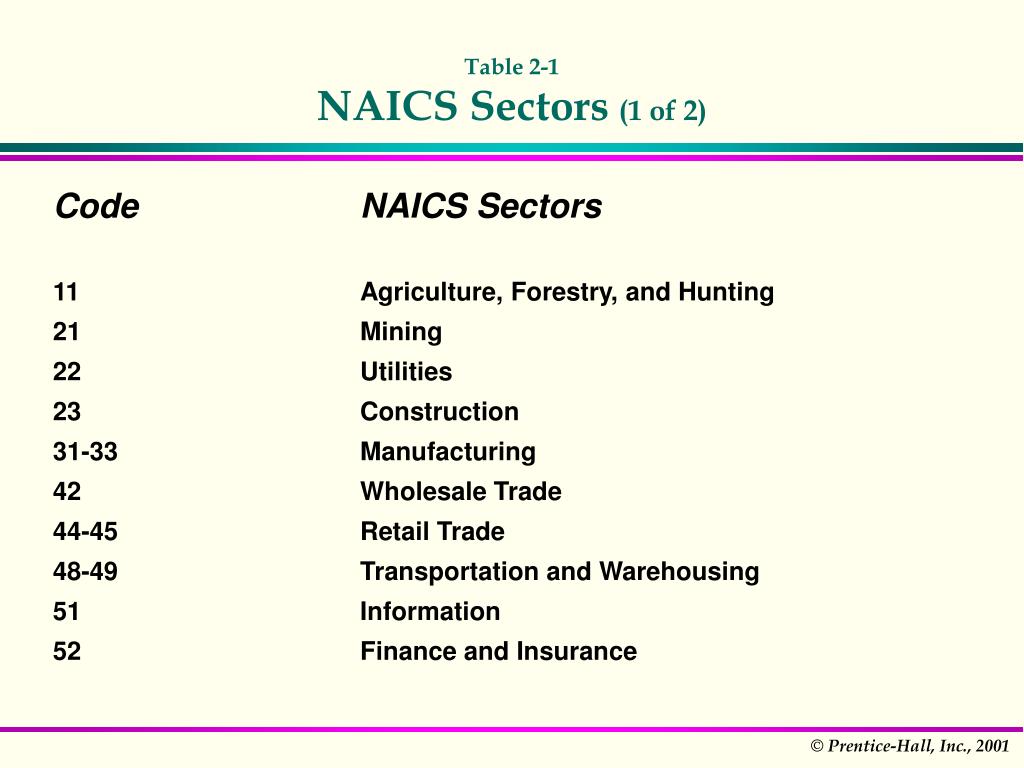 Table 2-1
NAICS Sectors (1 of 2)

| Code | NAICS Sectors |
|---|---|
| 11 | Agriculture, Forestry, and Hunting |
| 21 | Mining |
| 22 | Utilities |
| 23 | Construction |
| 31-33 | Manufacturing |
| 42 | Wholesale Trade |
| 44-45 | Retail Trade |
| 48-49 | Transportation and Warehousing |
| 51 | Information |
| 52 | Finance and Insurance |

© Prentice-Hall, Inc., 2001